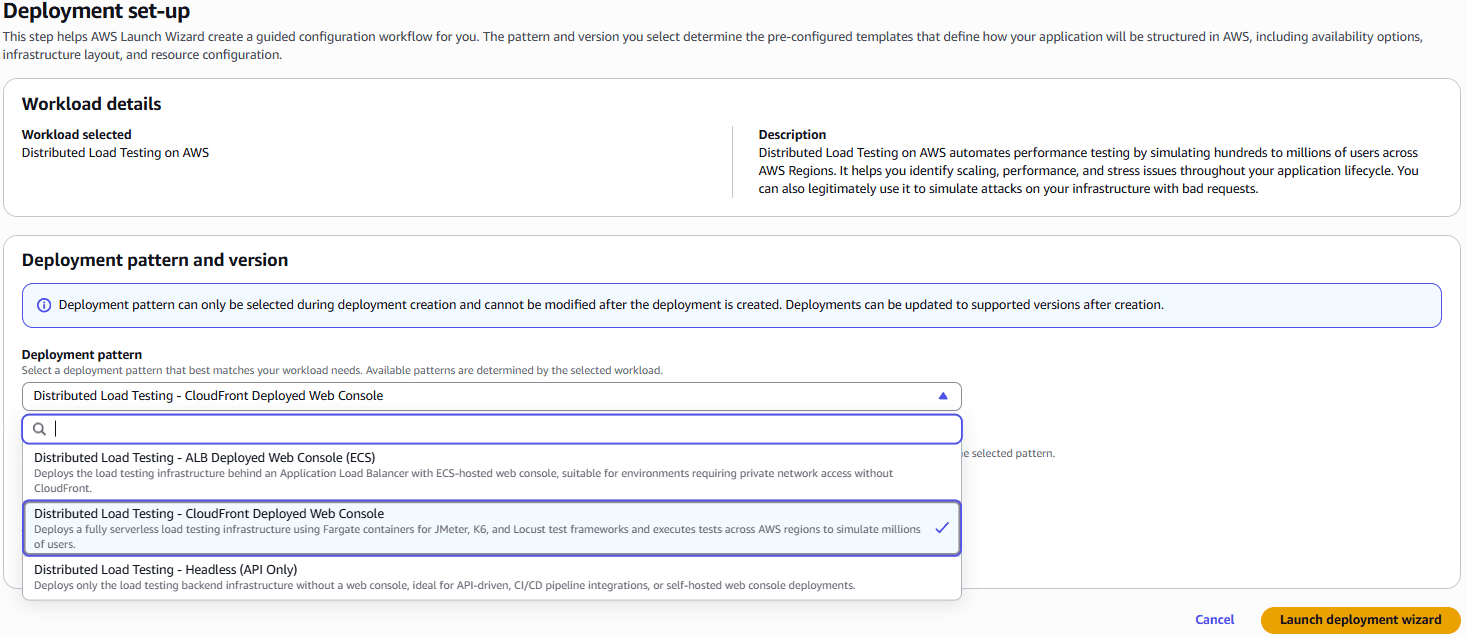 Deployment set-up
This step helps AWS Launch Wizard create a guided configuration workflow for you. The pattern and version you select determine the pre-configured templates that define how your application will be structured in AWS, including availability options, infrastructure layout, and resource configuration.

Workload details

Workload selected
Distributed Load Testing on AWS

Description
Distributed Load Testing on AWS automates performance testing by simulating hundreds to millions of users across AWS Regions. It helps you identify scaling, performance, and stress issues throughout your application lifecycle. You can also legitimately use it to simulate attacks on your infrastructure with bad requests.

Deployment pattern and version

Deployment pattern can only be selected during deployment creation and cannot be modified after the deployment is created. Deployments can be updated to supported versions after creation.

Deployment pattern
Select a deployment pattern that best matches your workload needs. Available patterns are determined by the selected workload.

Distributed Load Testing - CloudFront Deployed Web Console

e selected pattern.

Distributed Load Testing - ALB Deployed Web Console (ECS)
Deploys the load testing infrastructure behind an Application Load Balancer with ECS-hosted web console, suitable for environments requiring private network access without CloudFront.

Distributed Load Testing - CloudFront Deployed Web Console
Deploys a fully serverless load testing infrastructure using Fargate containers for JMeter, K6, and Locust test frameworks and executes tests across AWS regions to simulate millions of users.

Distributed Load Testing - Headless (API Only)
Deploys only the load testing backend infrastructure without a web console, ideal for API-driven, CI/CD pipeline integrations, or self-hosted web console deployments.

Cancel
Launch deployment wizard